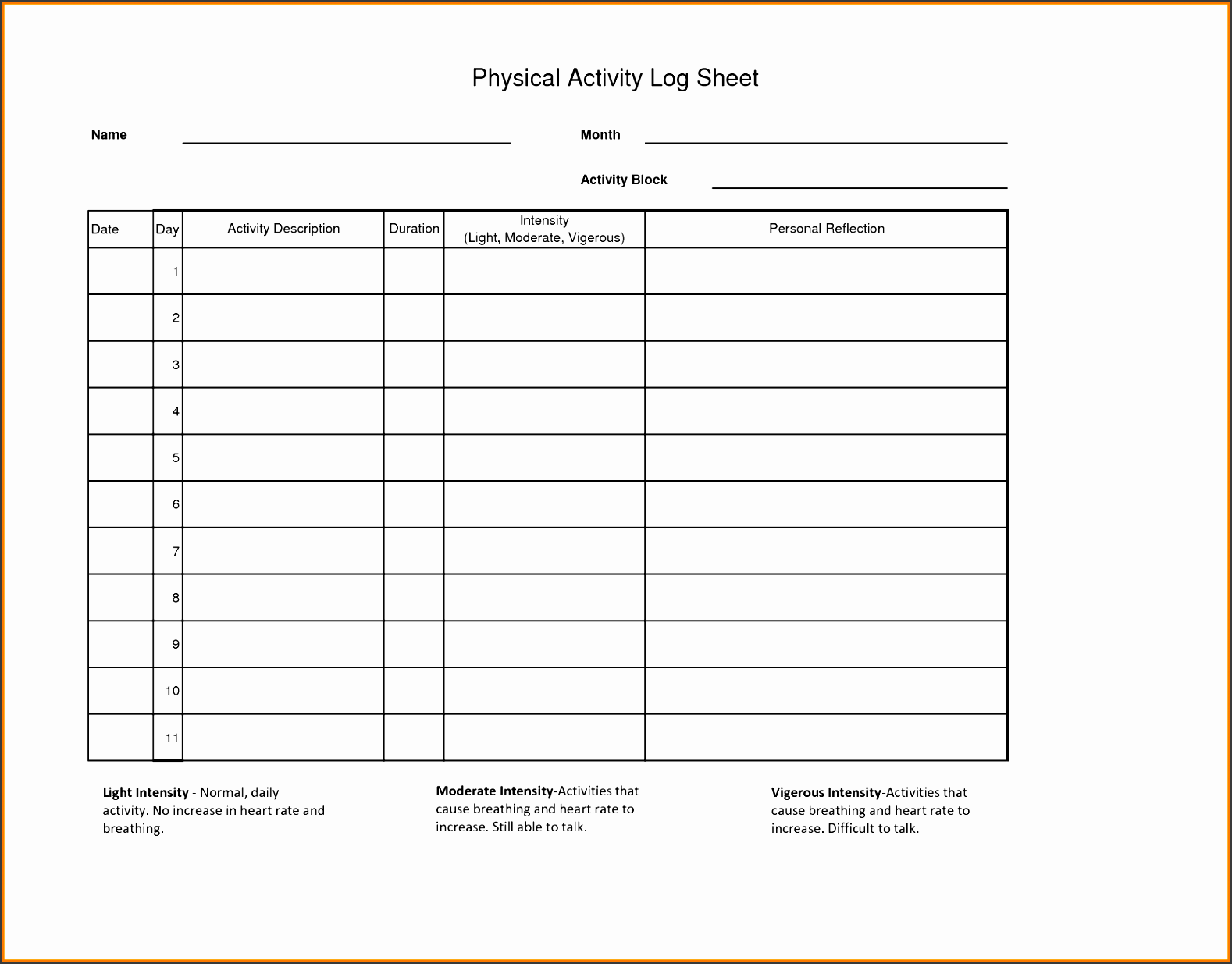 Physical Activity Log Sheet

Name ____ Month ____

Activity Block ____

| Date | Day | Activity Description | Duration | Intensity (Light, Moderate, Vigerous) | Personal Reflection |
|---|---|---|---|---|---|
| | 1 | | | | |
| | 2 | | | | |
| | 3 | | | | |
| | 4 | | | | |
| | 5 | | | | |
| | 6 | | | | |
| | 7 | | | | |
| | 8 | | | | |
| | 9 | | | | |
| | 10 | | | | |
| | 11 | | | | |

Light Intensity - Normal, daily activity. No increase in heart rate and breathing.

Moderate Intensity-Activities that cause breathing and heart rate to increase. Still able to talk.

Vigerous Intensity-Activities that cause breathing and heart rate to increase. Difficult to talk.